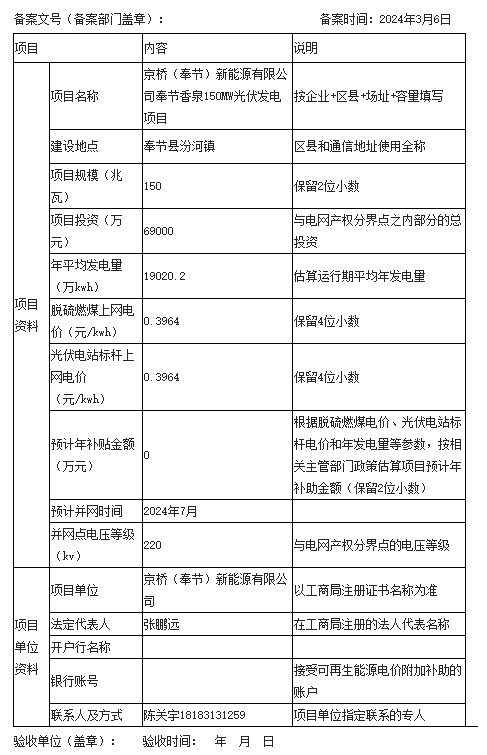 备案文号（备案部门盖章）：　　备案时间：2024年3月6日

| 项目 | | 内容 | 说明 |
|---|---|---|---|
| 项目资料 | 项目名称 | 京桥（奉节）新能源有限公司奉节香泉150MW光伏发电项目 | 按企业+区县+场址+容量填写 |
| | 建设地点 | 奉节县汾河镇 | 区县和通信地址使用全称 |
| | 项目规模（兆瓦） | 150 | 保留2位小数 |
| | 项目投资（万元） | 69000 | 与电网产权分界点之内部分的总投资 |
| | 年平均发电量（万kwh） | 19020.2 | 估算运行期平均年发电量 |
| | 脱硫燃煤上网电价（元/kwh） | 0.3964 | 保留4位小数 |
| | 光伏电站标杆上网电价（元/kwh） | 0.3964 | 保留4位小数 |
| | 预计年补贴金额（万元） | 0 | 根据脱硫燃煤电价、光伏电站标杆电价和年发电量等参数，按相关主管部门政策估算项目预计年补助金额（保留2位小数） |
| | 预计并网时间 | 2024年7月 | |
| | 并网点电压等级（kv） | 220 | 与电网产权分界点的电压等级 |
| 项目单位资料 | 项目单位 | 京桥（奉节）新能源有限公司 | 以工商局注册证书名称为准 |
| | 法定代表人 | 张鹏远 | 在工商局注册的法人代表名称 |
| | 开户行名称 | | |
| | 银行账号 | | 接受可再生能源电价附加补助的账户 |
| | 联系人及方式 | 陈关宇18183131259 | 项目单位指定联系的专人 |

验收单位（盖章）：　验收时间：　年　月　日